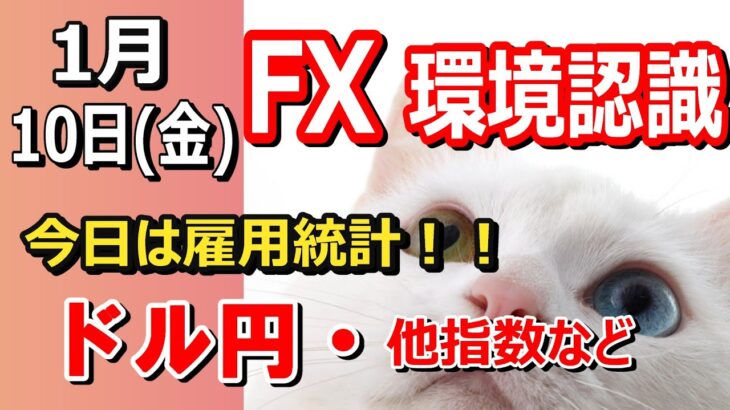 1月
10日(金)

FX 環境認識

今日は雇用統計！！

ドル円 ・ 他指数など